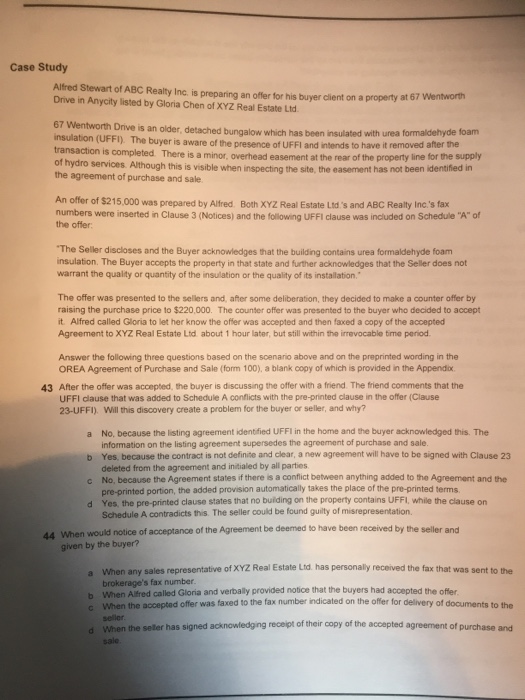 Case Study

Alfred Stewart of ABC Realty Inc. is preparing an offer for his buyer client on a property at 67 Wentworth Drive in Anycity listed by Gloria Chen of XYZ Real Estate Ltd.

67 Wentworth Drive is an older, detached bungalow which has been insulated with urea formaldehyde foam insulation (UFFI). The buyer is aware of the presence of UFFI and intends to have it removed after the transaction is completed. There is a minor, overhead easement at the rear of the property line for the supply of hydro services. Although this is visible when inspecting the site, the easement has not been identified in the agreement of purchase and sale.

An offer of $215,000 was prepared by Alfred. Both XYZ Real Estate Ltd.'s and ABC Realty Inc.'s fax numbers were inserted in Clause 3 (Notices) and the following UFFI clause was included on Schedule "A" of the offer:

"The Seller discloses and the Buyer acknowledges that the building contains urea formaldehyde foam insulation. The Buyer accepts the property in that state and further acknowledges that the Seller does not warrant the quality or quantity of the insulation or the quality of its installation."

The offer was presented to the sellers and, after some deliberation, they decided to make a counter offer by raising the purchase price to $220,000. The counter offer was presented to the buyer who decided to accept it. Alfred called Gloria to let her know the offer was accepted and then faxed a copy of the accepted Agreement to XYZ Real Estate Ltd. about 1 hour later, but still within the irrevocable time period.

Answer the following three questions based on the scenario above and on the preprinted wording in the OREA Agreement of Purchase and Sale (form 100), a blank copy of which is provided in the Appendix.

43 After the offer was accepted, the buyer is discussing the offer with a friend. The friend comments that the UFFI clause that was added to Schedule A conflicts with the pre-printed clause in the offer (Clause 23-UFFI). Will this discovery create a problem for the buyer or seller, and why?

a No, because the listing agreement identified UFFI in the home and the buyer acknowledged this. The information on the listing agreement supersedes the agreement of purchase and sale.
b Yes, because the contract is not definite and clear, a new agreement will have to be signed with Clause 23 deleted from the agreement and initialed by all parties.
c No, because the Agreement states if there is a conflict between anything added to the Agreement and the pre-printed portion, the added provision automatically takes the place of the pre-printed terms.
d Yes, the pre-printed clause states that no building on the property contains UFFI, while the clause on Schedule A contradicts this. The seller could be found guilty of misrepresentation.

44 When would notice of acceptance of the Agreement be deemed to have been received by the seller and given by the buyer?

a When any sales representative of XYZ Real Estate Ltd. has personally received the fax that was sent to the brokerage's fax number.
b When Alfred called Gloria and verbally provided notice that the buyers had accepted the offer.
c When the accepted offer was faxed to the fax number indicated on the offer for delivery of documents to the seller.
d When the seller has signed acknowledging receipt of their copy of the accepted agreement of purchase and sale.